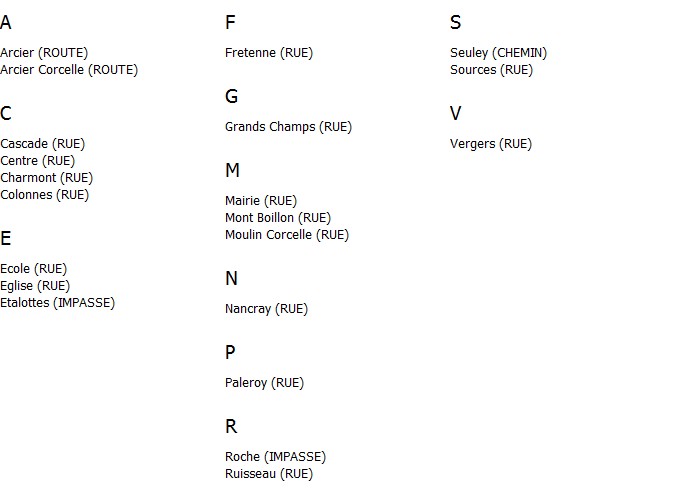 A

Arcier (ROUTE)
Arcier Corcelle (ROUTE)

C

Cascade (RUE)
Centre (RUE)
Charmont (RUE)
Colonnes (RUE)

E

Ecole (RUE)
Eglise (RUE)
Etalottes (IMPASSE)

F

Fretenne (RUE)

G

Grands Champs (RUE)

M

Mairie (RUE)
Mont Boillon (RUE)
Moulin Corcelle (RUE)

N

Nancray (RUE)

P

Paleroy (RUE)

R

Roche (IMPASSE)
Ruisseau (RUE)

S

Seuley (CHEMIN)
Sources (RUE)

V

Vergers (RUE)